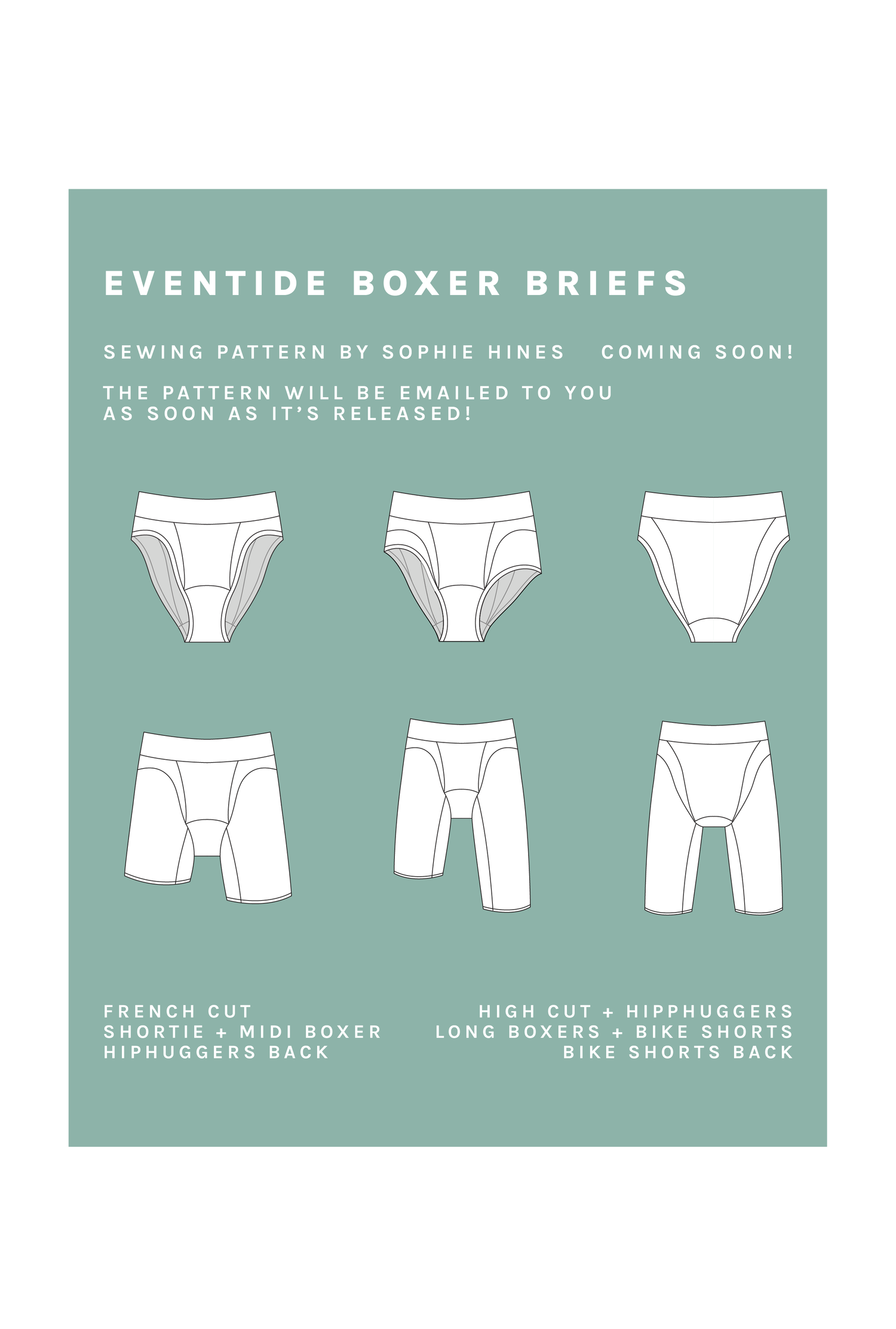 EVENTIDE BOXER BRIEFS

SEWING PATTERN BY SOPHIE HINES

COMING SOON!

THE PATTERN WILL BE EMAILED TO YOU AS SOON AS IT'S RELEASED!

FRENCH CUT
SHORTIE + MIDI BOXER
HIPHUGGERS BACK

HIGH CUT + HIPPHUGGERS
LONG BOXERS + BIKE SHORTS
BIKE SHORTS BACK